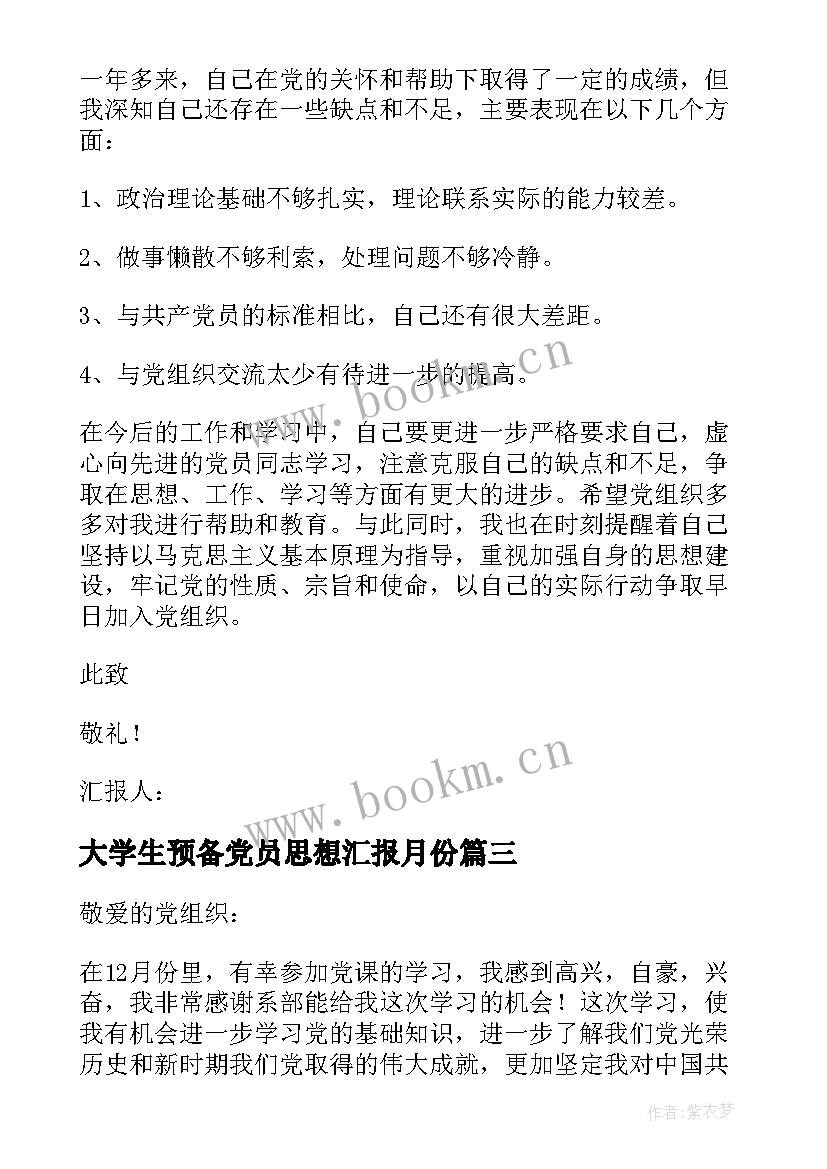 一年多来，自己在党的关怀和帮助下取得了一定的成绩，但我深知自己还存在一些缺点和不足，主要表现在以下几个方面：

1、政治理论基础不够扎实，理论联系实际的能力较差。

2、做事懒散不够利索，处理问题不够冷静。

3、与共产党员的标准相比，自己还有很大差距。

4、与党组织交流太少有待进一步的提高。

在今后的工作和学习中，自己要更进一步严格要求自己，虚心向先进的党员同志学习，注意克服自己的缺点和不足，争取在思想、工作、学习等方面有更大的进步。希望党组织多多对我进行帮助和教育。与此同时，我也在时刻提醒着自己坚持以马克思主义基本原理为指导，重视加强自身的思想建设，牢记党的性质、宗旨和使命，以自己的实际行动争取早日加入党组织。

此致

敬礼！

汇报人：

www.bookm.cn

www.bookm.cn

大学生预备党员思想汇报月份篇三

敬爱的党组织：

在12月份里，有幸参加党课的学习，我感到高兴，自豪，兴奋，我非常感谢系部能给我这次学习的机会！这次学习，使我有机会进一步学习党的基础知识，进一步了解我们党光荣历史和新时期我们党取得的伟大成就，更加坚定我对中国共

作者：紫衣梦